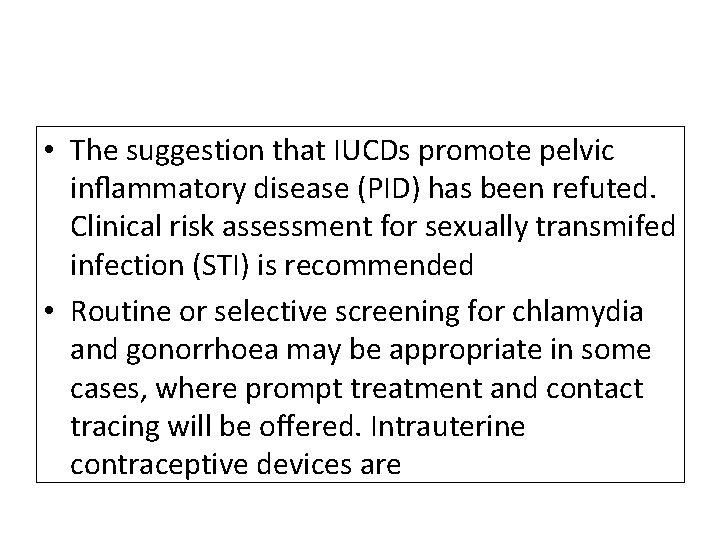 • The suggestion that IUCDs promote pelvic inflammatory disease (PID) has been refuted. Clinical risk assessment for sexually transmifed infection (STI) is recommended

• Routine or selective screening for chlamydia and gonorrhoea may be appropriate in some cases, where prompt treatment and contact tracing will be offered. Intrauterine contraceptive devices are